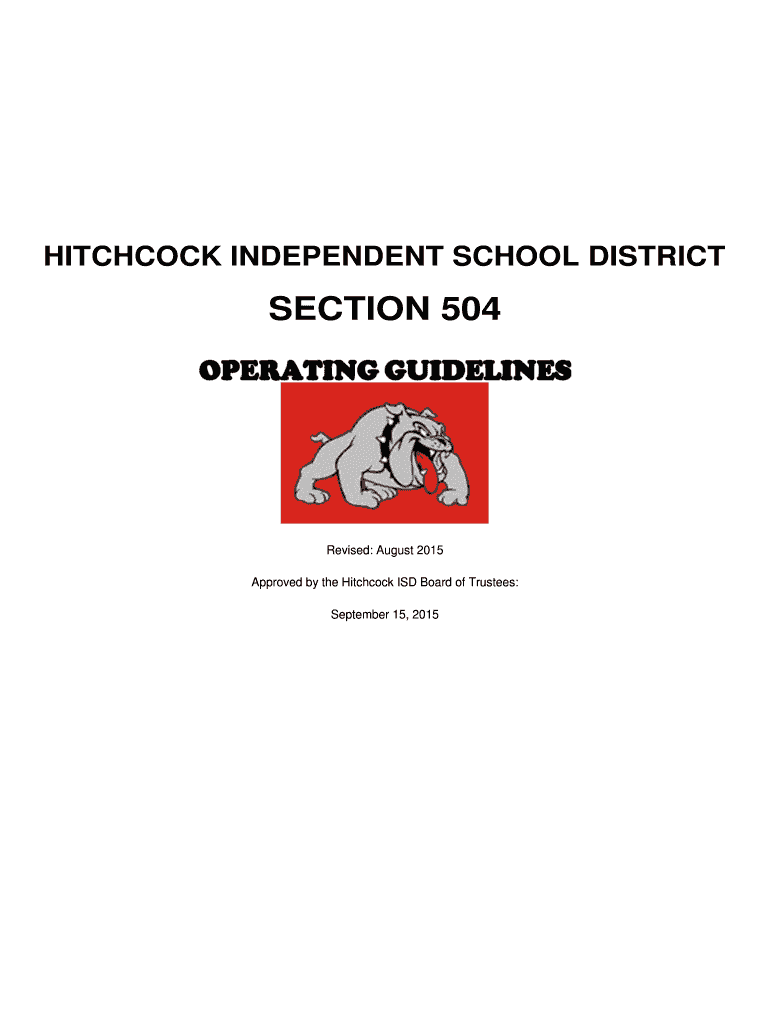 HITCHCOCK INDEPENDENT SCHOOL DISTRICT

SECTION 504

OPERATING GUIDELINES

Revised: August 2015

Approved by the Hitchcock ISD Board of Trustees:

September 15, 2015